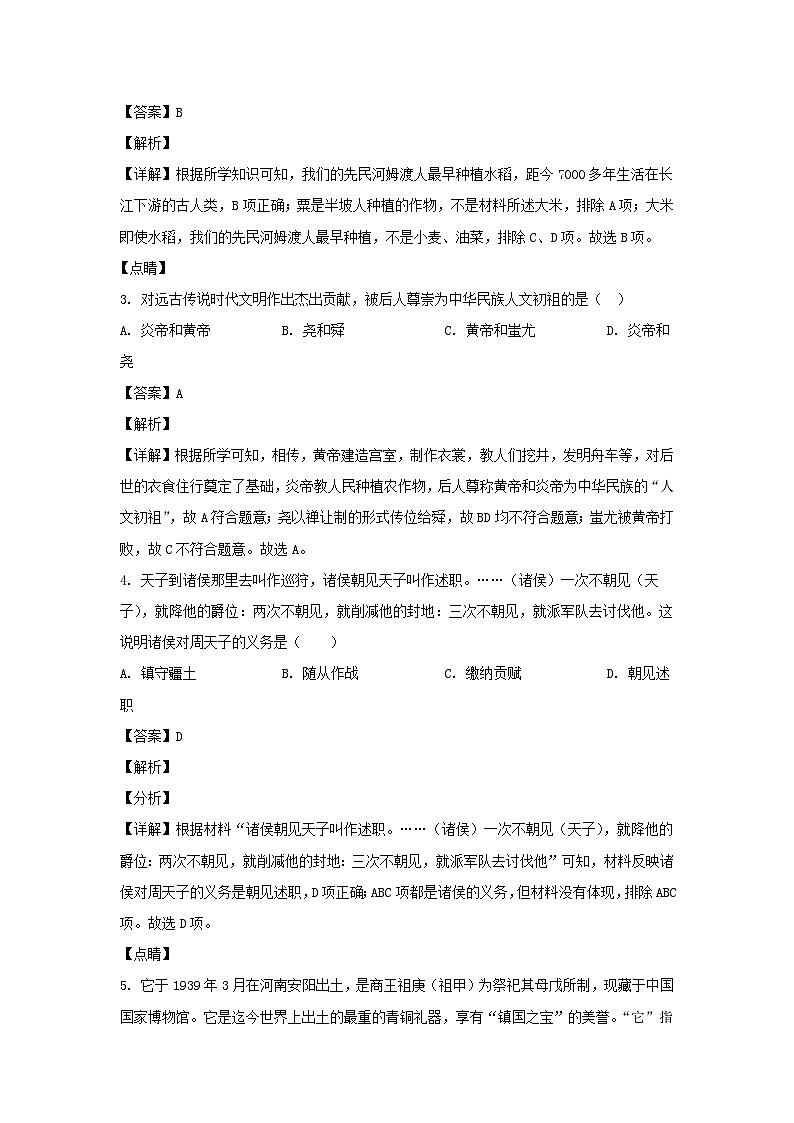 【答案】B

【解析】

【详解】根据所学知识可知，我们的先民河姆渡人最早种植水稻，距今7000多年生活在长江下游的古人类，B项正确；粟是半坡人种植的作物，不是材料所述大米，排除A项；大米即使水稻，我们的先民河姆渡人最早种植，不是小麦、油菜，排除C、D项。故选B项。

【点睛】

3. 对远古传说时代文明作出杰出贡献，被后人尊崇为中华民族人文初祖的是（ ）

A. 炎帝和黄帝　B. 尧和舜　C. 黄帝和蚩尤　D. 炎帝和尧

【答案】A

【解析】

【详解】根据所学可知，相传，黄帝建造宫室，制作衣裳，教人们挖井，发明舟车等，对后世的衣食住行奠定了基础，炎帝教人民种植农作物，后人尊称黄帝和炎帝为中华民族的“人文初祖”，故A符合题意；尧以禅让制的形式传位给舜，故BD均不符合题意；蚩尤被黄帝打败，故C不符合题意。故选A。

4. 天子到诸侯那里去叫作巡狩，诸侯朝见天子叫作述职。……（诸侯）一次不朝见（天子），就降他的爵位：两次不朝见，就削减他的封地：三次不朝见，就派军队去讨伐他。这说明诸侯对周天子的义务是（ ）

A. 镇守疆土　B. 随从作战　C. 缴纳贡赋　D. 朝见述职

【答案】D

【解析】

【分析】

【详解】根据材料“诸侯朝见天子叫作述职。……（诸侯）一次不朝见（天子），就降他的爵位：两次不朝见，就削减他的封地：三次不朝见，就派军队去讨伐他”可知，材料反映诸侯对周天子的义务是朝见述职，D项正确；ABC项都是诸侯的义务，但材料没有体现，排除ABC项。故选D项。

【点睛】

5. 它于1939年3月在河南安阳出土，是商王祖庚（祖甲）为祭祀其母戊所制，现藏于中国国家博物馆。它是迄今世界上出土的最重的青铜礼器，享有“镇国之宝”的美誉。“它”指